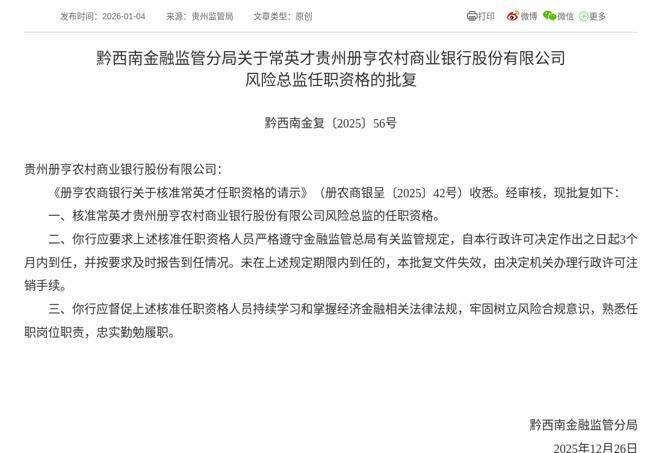 发布时间：2026-01-04　来源：贵州监管局　文章类型：原创

打印　微博　微信　更多

黔西南金融监管分局关于常英才贵州册亨农村商业银行股份有限公司风险总监任职资格的批复

黔西南金复〔2025〕56号

贵州册亨农村商业银行股份有限公司：

《册亨农商银行关于核准常英才任职资格的请示》（册农商银呈〔2025〕42号）收悉。经审核，现批复如下：

一、核准常英才贵州册亨农村商业银行股份有限公司风险总监的任职资格。

二、你行应要求上述核准任职资格人员严格遵守金融监管总局有关监管规定，自本行政许可决定作出之日起3个月内到任，并按要求及时报告到任情况。未在上述规定期限内到任的，本批复文件失效，由决定机关办理行政许可注销手续。

三、你行应督促上述核准任职资格人员持续学习和掌握经济金融相关法律法规，牢固树立风险合规意识，熟悉任职岗位职责，忠实勤勉履职。

黔西南金融监管分局

2025年12月26日